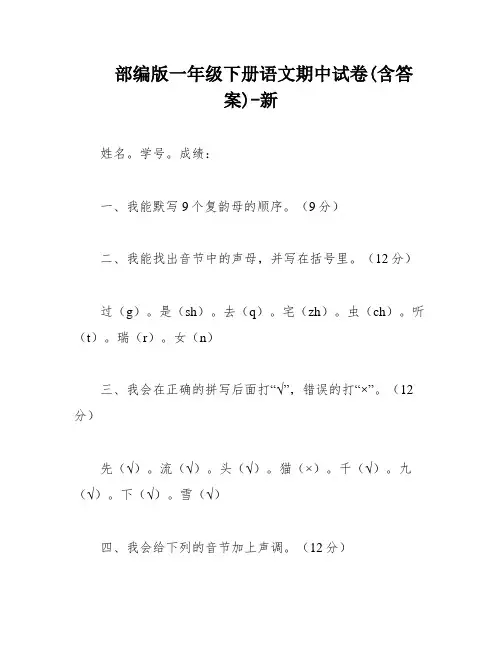 部编版一年级下册语文期中试卷(含答案)-新

姓名。学号。成绩：

一、我能默写9个复韵母的顺序。（9分）

二、我能找出音节中的声母，并写在括号里。（12分）

过（g）。是（sh）。去（q）。宅（zh）。虫（ch）。听（t）。瑞（r）。女（n）

三、我会在正确的拼写后面打“√”，错误的打“×”。（12分）

先（√）。流（√）。头（√）。猫（×）。千（√）。九（√）。下（√）。雪（√）

四、我会给下列的音节加上声调。（12分）